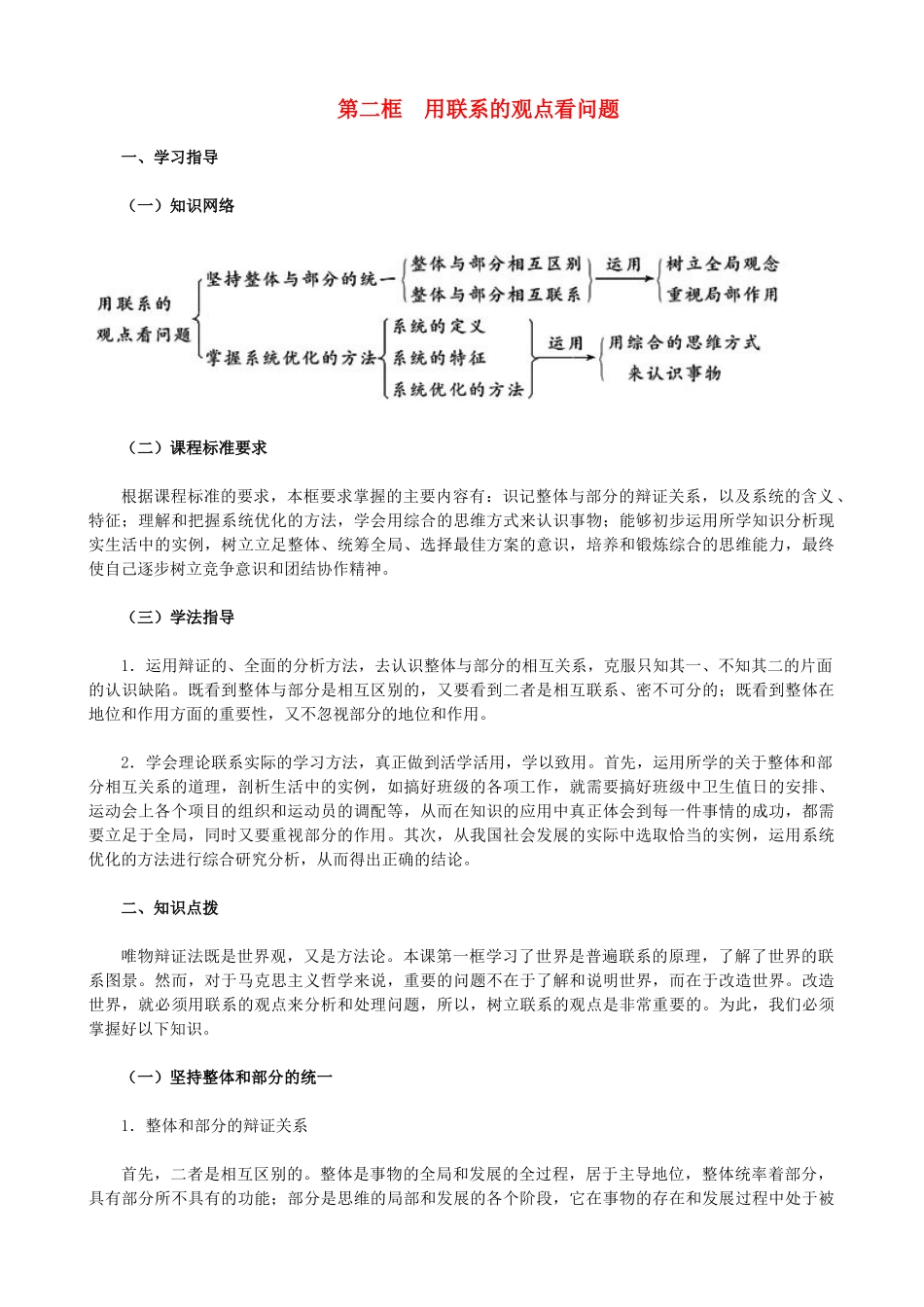 第二框　用联系的观点看问题

一、学习指导

（一）知识网络

用联系的观点看问题

坚持整体与部分的统一

整体与部分相互区别

整体与部分相互联系

运用

树立全局观念

重视局部作用

掌握系统优化的方法

系统的定义

系统的特征

系统优化的方法

运用

用综合的思维方式来认识事物

（二）课程标准要求

根据课程标准的要求，本框要求掌握的主要内容有：识记整体与部分的辩证关系，以及系统的含义、特征；理解和把握系统优化的方法，学会用综合的思维方式来认识事物；能够初步运用所学知识分析现实生活中的实例，树立立足整体、统筹全局、选择最佳方案的意识，培养和锻炼综合的思维能力，最终使自己逐步树立竞争意识和团结协作精神。

（三）学法指导

1．运用辩证的、全面的分析方法，去认识整体与部分的相互关系，克服只知其一、不知其二的片面的认识缺陷。既看到整体与部分是相互区别的，又要看到二者是相互联系、密不可分的；既看到整体在地位和作用方面的重要性，又不忽视部分的地位和作用。

2．学会理论联系实际的学习方法，真正做到活学活用，学以致用。首先，运用所学的关于整体和部分相互关系的道理，剖析生活中的实例，如搞好班级的各项工作，就需要搞好班级中卫生值日的安排、运动会上各个项目的组织和运动员的调配等，从而在知识的应用中真正体会到每一件事情的成功，都需要立足于全局，同时又要重视部分的作用。其次，从我国社会发展的实际中选取恰当的实例，运用系统优化的方法进行综合研究分析，从而得出正确的结论。

二、知识点拨

唯物辩证法既是世界观，又是方法论。本课第一框学习了世界是普遍联系的原理，了解了世界的联系图景。然而，对于马克思主义哲学来说，重要的问题不在于了解和说明世界，而在于改造世界。改造世界，就必须用联系的观点来分析和处理问题，所以，树立联系的观点是非常重要的。为此，我们必须掌握好以下知识。

（一）坚持整体和部分的统一

1．整体和部分的辩证关系

首先，二者是相互区别的。整体是事物的全局和发展的全过程，居于主导地位，整体统率着部分，具有部分所不具有的功能；部分是思维的局部和发展的各个阶段，它在事物的存在和发展过程中处于被